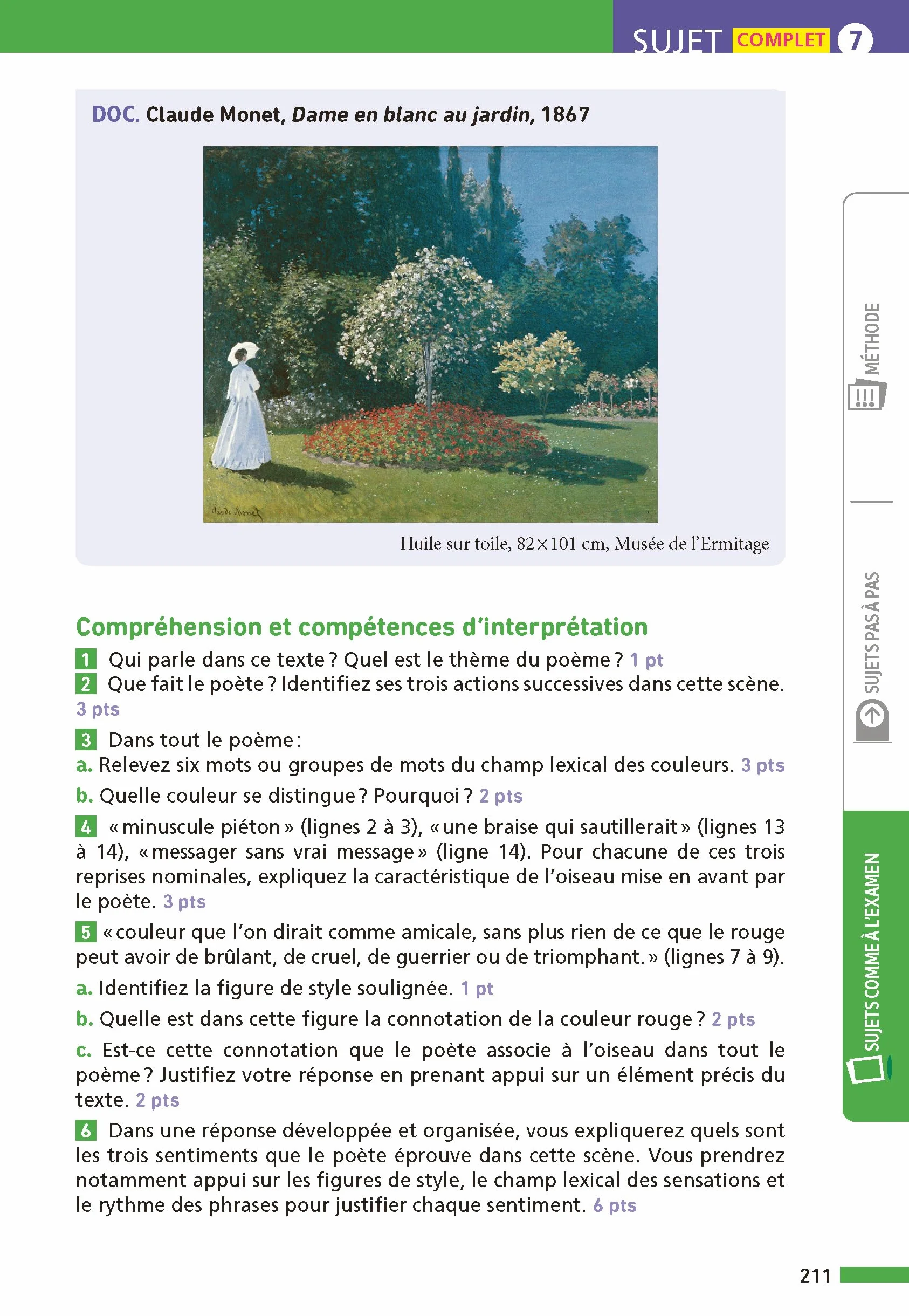 SUJET COMPLET 7

DOC. Claude Monet, Dame en blanc au jardin, 1867

Huile sur toile, 82×101 cm, Musée de l'Ermitage

Compréhension et compétences d'interprétation

1 Qui parle dans ce texte ? Quel est le thème du poème ? 1 pt

2 Que fait le poète ? Identifiez ses trois actions successives dans cette scène. 3 pts

3 Dans tout le poème :

a. Relevez six mots ou groupes de mots du champ lexical des couleurs. 3 pts

b. Quelle couleur se distingue ? Pourquoi ? 2 pts

4 « minuscule piéton » (lignes 2 à 3), « une braise qui sautillerait » (lignes 13 à 14), « messager sans vrai message » (ligne 14). Pour chacune de ces trois reprises nominales, expliquez la caractéristique de l'oiseau mise en avant par le poète. 3 pts

5 « couleur que l'on dirait comme amicale, sans plus rien de ce que le rouge peut avoir de brûlant, de cruel, de guerrier ou de triomphant. » (lignes 7 à 9).

a. Identifiez la figure de style soulignée. 1 pt

b. Quelle est dans cette figure la connotation de la couleur rouge ? 2 pts

c. Est-ce cette connotation que le poète associe à l'oiseau dans tout le poème ? Justifiez votre réponse en prenant appui sur un élément précis du texte. 2 pts

6 Dans une réponse développée et organisée, vous expliquerez quels sont les trois sentiments que le poète éprouve dans cette scène. Vous prendrez notamment appui sur les figures de style, le champ lexical des sensations et le rythme des phrases pour justifier chaque sentiment. 6 pts

MÉTHODE

SUJETS PAS À PAS

SUJETS COMME À L'EXAMEN

211